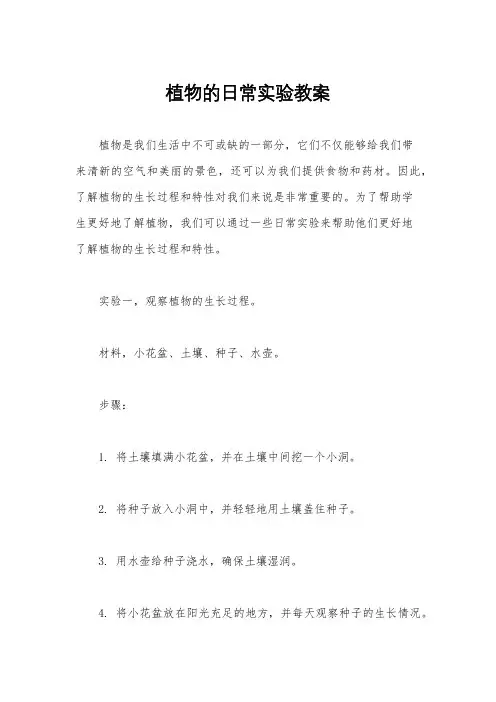 植物的日常实验教案

植物是我们生活中不可或缺的一部分，它们不仅能够给我们带来清新的空气和美丽的景色，还可以为我们提供食物和药材。因此，了解植物的生长过程和特性对我们来说是非常重要的。为了帮助学生更好地了解植物，我们可以通过一些日常实验来帮助他们更好地了解植物的生长过程和特性。

实验一，观察植物的生长过程。

材料，小花盆、土壤、种子、水壶。

步骤：

1. 将土壤填满小花盆，并在土壤中间挖一个小洞。

2. 将种子放入小洞中，并轻轻地用土壤盖住种子。

3. 用水壶给种子浇水，确保土壤湿润。

4. 将小花盆放在阳光充足的地方，并每天观察种子的生长情况。